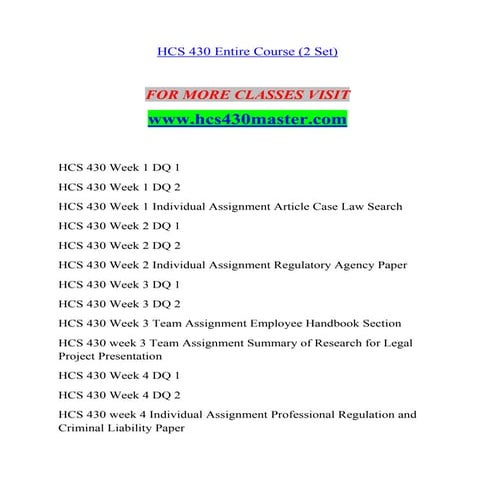 HCS 430 Entire Course (2 Set)

FOR MORE CLASSES VISIT

www.hcs430master.com

HCS 430 Week 1 DQ 1

HCS 430 Week 1 DQ 2

HCS 430 Week 1 Individual Assignment Article Case Law Search

HCS 430 Week 2 DQ 1

HCS 430 Week 2 DQ 2

HCS 430 Week 2 Individual Assignment Regulatory Agency Paper

HCS 430 Week 3 DQ 1

HCS 430 Week 3 DQ 2

HCS 430 Week 3 Team Assignment Employee Handbook Section

HCS 430 week 3 Team Assignment Summary of Research for Legal Project Presentation

HCS 430 Week 4 DQ 1

HCS 430 Week 4 DQ 2

HCS 430 week 4 Individual Assignment Professional Regulation and Criminal Liability Paper